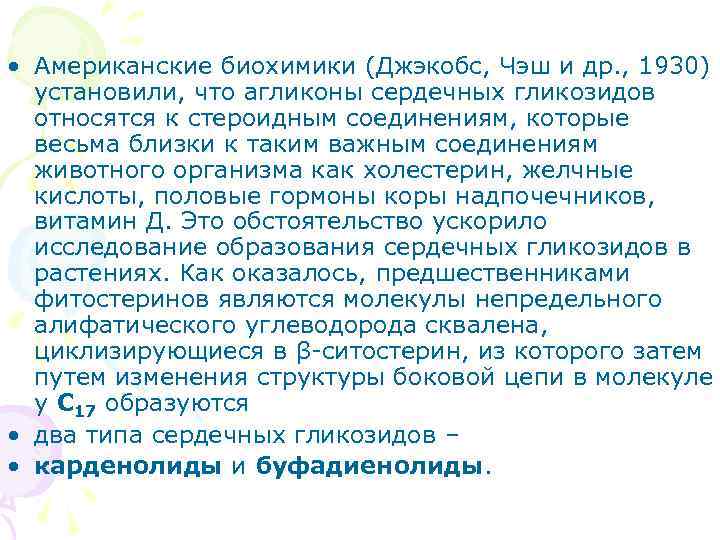 • Американские биохимики (Джэкобс, Чэш и др., 1930) установили, что агликоны сердечных гликозидов относятся к стероидным соединениям, которые весьма близки к таким важным соединениям животного организма как холестерин, желчные кислоты, половые гормоны коры надпочечников, витамин Д. Это обстоятельство ускорило исследование образования сердечных гликозидов в растениях. Как оказалось, предшественниками фитостеринов являются молекулы непредельного алифатического углеводорода сквалена, циклизирующиеся в β-ситостерин, из которого затем путем изменения структуры боковой цепи в молекуле у $C_{17}$ образуются

• два типа сердечных гликозидов –

• карденолиды и буфадиенолиды.